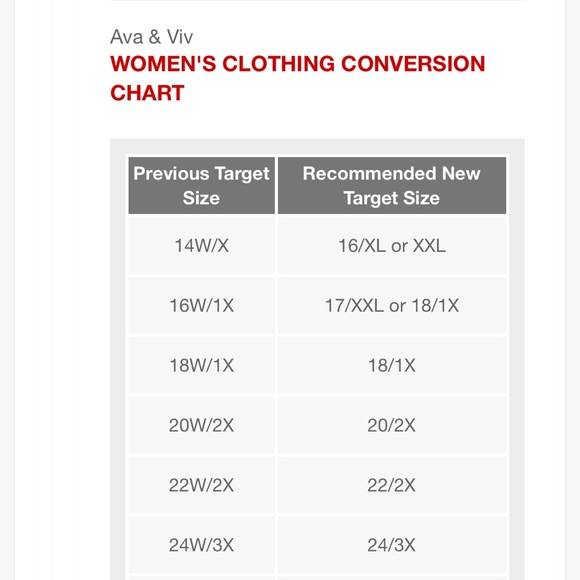 Ava & Viv
WOMEN'S CLOTHING CONVERSION CHART

| Previous Target Size | Recommended New Target Size |
|---|---|
| 14W/X | 16/XL or XXL |
| 16W/1X | 17/XXL or 18/1X |
| 18W/1X | 18/1X |
| 20W/2X | 20/2X |
| 22W/2X | 22/2X |
| 24W/3X | 24/3X |